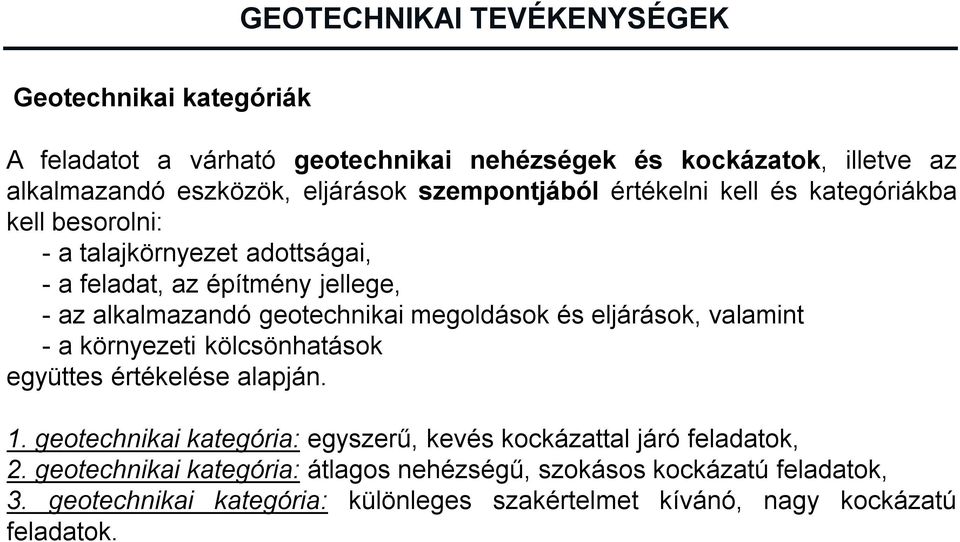 GEOTECHNIKAI TEVÉKENYSÉGEK

Geotechnikai kategóriák

A feladatot a várható geotechnikai nehézségek és kockázatok, illetve az alkalmazandó eszközök, eljárások szempontjából értékelni kell és kategóriákba kell besorolni:
- a talajkörnyezet adottságai,
- a feladat, az építmény jellege,
- az alkalmazandó geotechnikai megoldások és eljárások, valamint
- a környezeti kölcsönhatások
együttes értékelése alapján.

1. geotechnikai kategória: egyszerű, kevés kockázattal járó feladatok,
2. geotechnikai kategória: átlagos nehézségű, szokásos kockázatú feladatok,
3. geotechnikai kategória: különleges szakértelmet kívánó, nagy kockázatú feladatok.